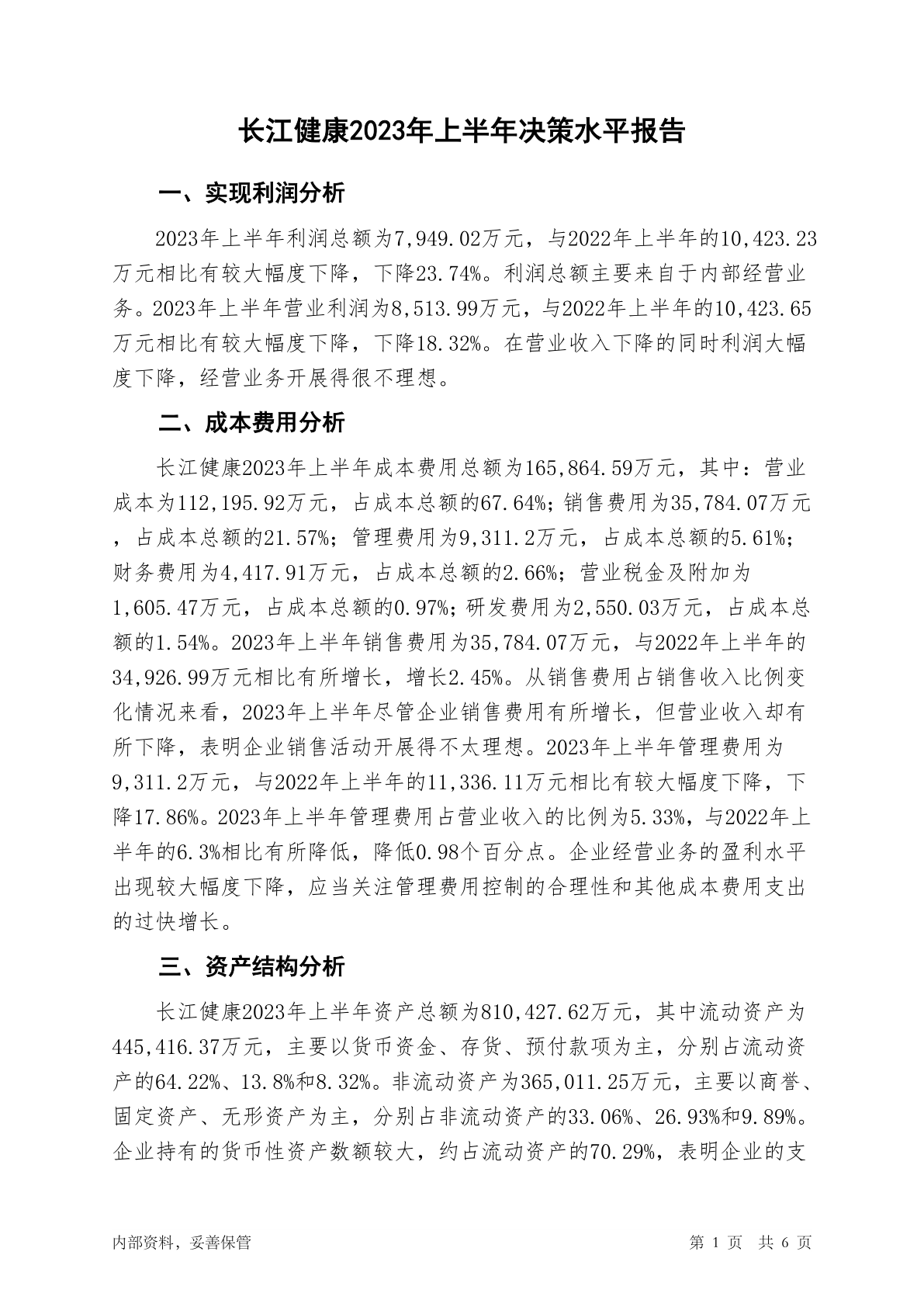 长江健康2023年上半年决策水平报告

一、实现利润分析

2023年上半年利润总额为7,949.02万元，与2022年上半年的10,423.23万元相比有较大幅度下降，下降23.74%。利润总额主要来自于内部经营业务。2023年上半年营业利润为8,513.99万元，与2022年上半年的10,423.65万元相比有较大幅度下降，下降18.32%。在营业收入下降的同时利润大幅度下降，经营业务开展得很不理想。

二、成本费用分析

长江健康2023年上半年成本费用总额为165,864.59万元，其中：营业成本为112,195.92万元，占成本总额的67.64%；销售费用为35,784.07万元，占成本总额的21.57%；管理费用为9,311.2万元，占成本总额的5.61%；财务费用为4,417.91万元，占成本总额的2.66%；营业税金及附加为1,605.47万元，占成本总额的0.97%；研发费用为2,550.03万元，占成本总额的1.54%。2023年上半年销售费用为35,784.07万元，与2022年上半年的34,926.99万元相比有所增长，增长2.45%。从销售费用占销售收入比例变化情况来看，2023年上半年尽管企业销售费用有所增长，但营业收入却有所下降，表明企业销售活动开展得不太理想。2023年上半年管理费用为9,311.2万元，与2022年上半年的11,336.11万元相比有较大幅度下降，下降17.86%。2023年上半年管理费用占营业收入的比例为5.33%，与2022年上半年的6.3%相比有所降低，降低0.98个百分点。企业经营业务的盈利水平出现较大幅度下降，应当关注管理费用控制的合理性和其他成本费用支出的过快增长。

三、资产结构分析

长江健康2023年上半年资产总额为810,427.62万元，其中流动资产为445,416.37万元，主要以货币资金、存货、预付款项为主，分别占流动资产的64.22%、13.8%和8.32%。非流动资产为365,011.25万元，主要以商誉、固定资产、无形资产为主，分别占非流动资产的33.06%、26.93%和9.89%。企业持有的货币性资产数额较大，约占流动资产的70.29%，表明企业的支

内部资料，妥善保管

第 1 页 共 6 页